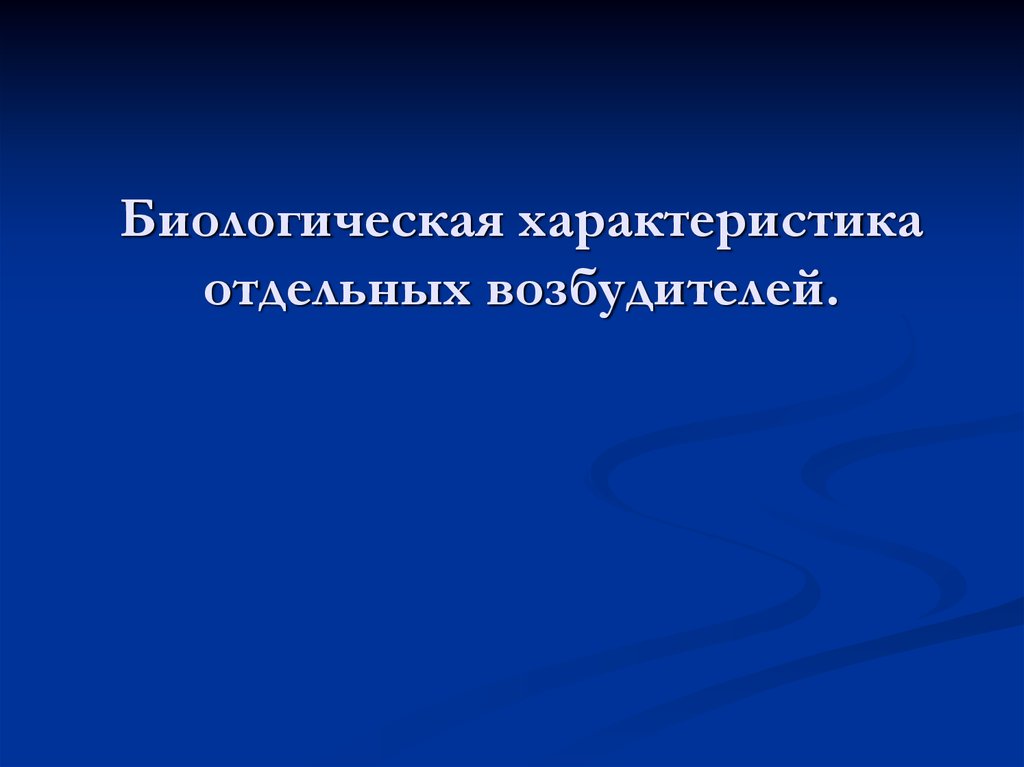 Биологическая характеристика отдельных возбудителей.